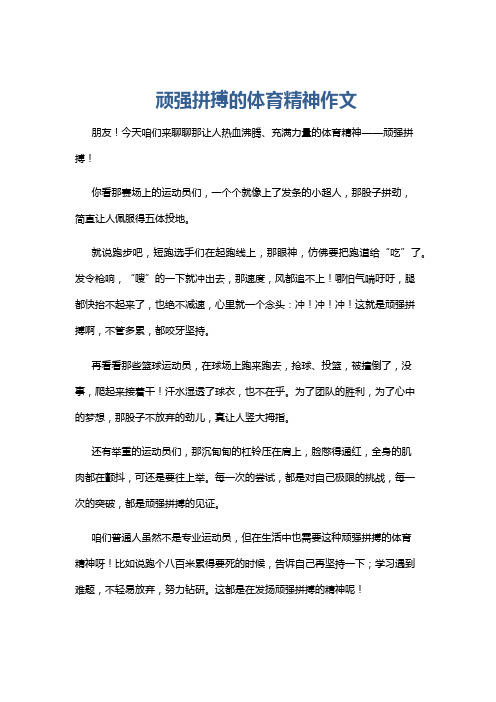 顽强拼搏的体育精神作文

朋友！今天咱们来聊聊那让人热血沸腾、充满力量的体育精神——顽强拼搏！

你看那赛场上的运动员们，一个个就像上了发条的小超人，那股子拼劲，简直让人佩服得五体投地。

就说跑步吧，短跑选手们在起跑线上，那眼神，仿佛要把跑道给“吃”了。发令枪响，“嗖”的一下就冲出去，那速度，风都追不上！哪怕气喘吁吁，腿都快抬不起来了，也绝不减速，心里就一个念头：冲！冲！冲！这就是顽强拼搏啊，不管多累，都咬牙坚持。

再看看那些篮球运动员，在球场上跑来跑去，抢球、投篮，被撞倒了，没事，爬起来接着干！汗水湿透了球衣，也不在乎。为了团队的胜利，为了心中的梦想，那股子不放弃的劲儿，真让人竖大拇指。

还有举重的运动员们，那沉甸甸的杠铃压在肩上，脸憋得通红，全身的肌肉都在颤抖，可还是要往上举。每一次的尝试，都是对自己极限的挑战，每一次的突破，都是顽强拼搏的见证。

咱们普通人虽然不是专业运动员，但在生活中也需要这种顽强拼搏的体育精神呀！比如说跑个八百米累得要死的时候，告诉自己再坚持一下；学习遇到难题，不轻易放弃，努力钻研。这都是在发扬顽强拼搏的精神呢！